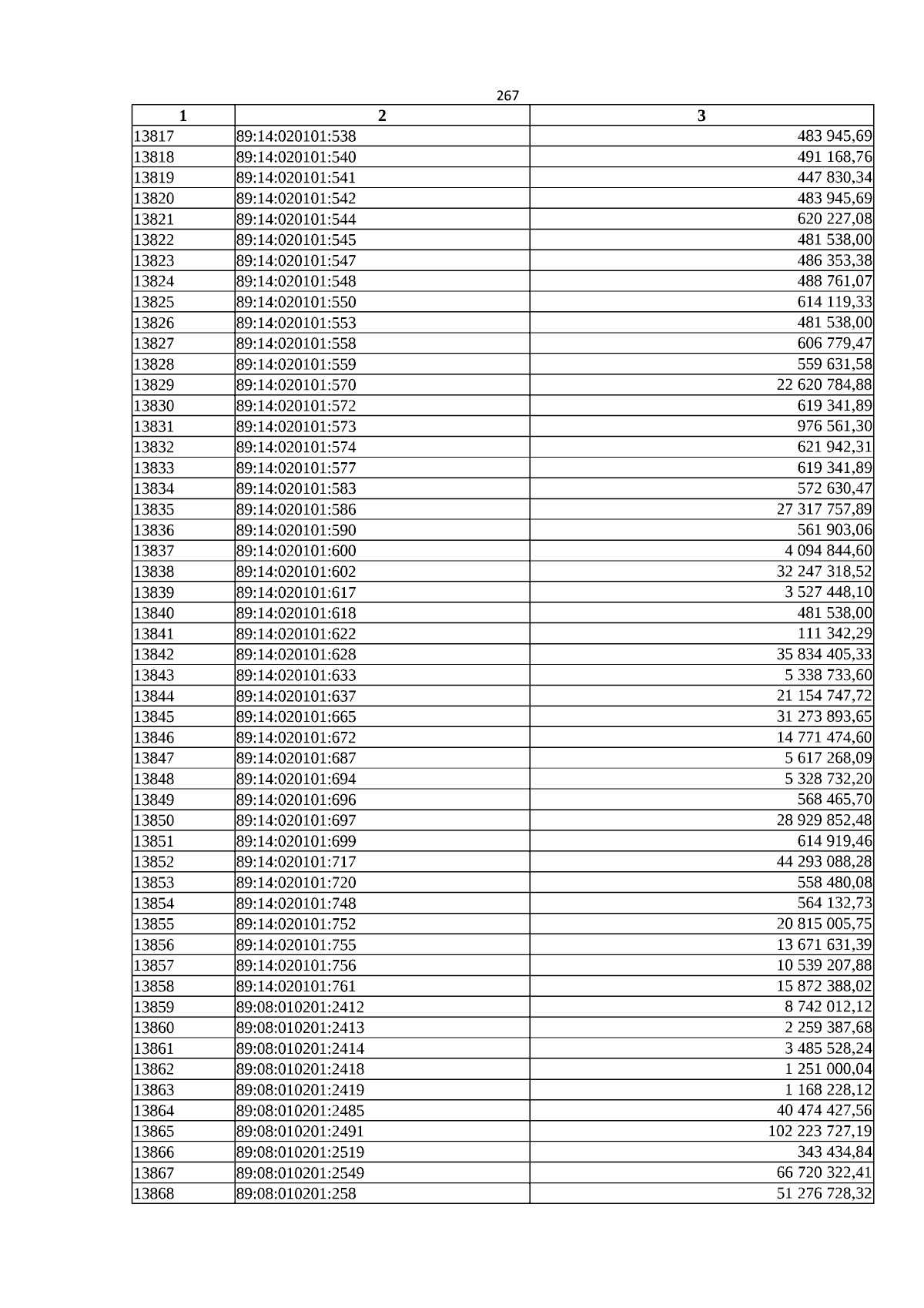 267

| 1 | 2 | 3 |
|---|---|---|
| 13817 | 89:14:020101:538 | 483 945,69 |
| 13818 | 89:14:020101:540 | 491 168,76 |
| 13819 | 89:14:020101:541 | 447 830,34 |
| 13820 | 89:14:020101:542 | 483 945,69 |
| 13821 | 89:14:020101:544 | 620 227,08 |
| 13822 | 89:14:020101:545 | 481 538,00 |
| 13823 | 89:14:020101:547 | 486 353,38 |
| 13824 | 89:14:020101:548 | 488 761,07 |
| 13825 | 89:14:020101:550 | 614 119,33 |
| 13826 | 89:14:020101:553 | 481 538,00 |
| 13827 | 89:14:020101:558 | 606 779,47 |
| 13828 | 89:14:020101:559 | 559 631,58 |
| 13829 | 89:14:020101:570 | 22 620 784,88 |
| 13830 | 89:14:020101:572 | 619 341,89 |
| 13831 | 89:14:020101:573 | 976 561,30 |
| 13832 | 89:14:020101:574 | 621 942,31 |
| 13833 | 89:14:020101:577 | 619 341,89 |
| 13834 | 89:14:020101:583 | 572 630,47 |
| 13835 | 89:14:020101:586 | 27 317 757,89 |
| 13836 | 89:14:020101:590 | 561 903,06 |
| 13837 | 89:14:020101:600 | 4 094 844,60 |
| 13838 | 89:14:020101:602 | 32 247 318,52 |
| 13839 | 89:14:020101:617 | 3 527 448,10 |
| 13840 | 89:14:020101:618 | 481 538,00 |
| 13841 | 89:14:020101:622 | 111 342,29 |
| 13842 | 89:14:020101:628 | 35 834 405,33 |
| 13843 | 89:14:020101:633 | 5 338 733,60 |
| 13844 | 89:14:020101:637 | 21 154 747,72 |
| 13845 | 89:14:020101:665 | 31 273 893,65 |
| 13846 | 89:14:020101:672 | 14 771 474,60 |
| 13847 | 89:14:020101:687 | 5 617 268,09 |
| 13848 | 89:14:020101:694 | 5 328 732,20 |
| 13849 | 89:14:020101:696 | 568 465,70 |
| 13850 | 89:14:020101:697 | 28 929 852,48 |
| 13851 | 89:14:020101:699 | 614 919,46 |
| 13852 | 89:14:020101:717 | 44 293 088,28 |
| 13853 | 89:14:020101:720 | 558 480,08 |
| 13854 | 89:14:020101:748 | 564 132,73 |
| 13855 | 89:14:020101:752 | 20 815 005,75 |
| 13856 | 89:14:020101:755 | 13 671 631,39 |
| 13857 | 89:14:020101:756 | 10 539 207,88 |
| 13858 | 89:14:020101:761 | 15 872 388,02 |
| 13859 | 89:08:010201:2412 | 8 742 012,12 |
| 13860 | 89:08:010201:2413 | 2 259 387,68 |
| 13861 | 89:08:010201:2414 | 3 485 528,24 |
| 13862 | 89:08:010201:2418 | 1 251 000,04 |
| 13863 | 89:08:010201:2419 | 1 168 228,12 |
| 13864 | 89:08:010201:2485 | 40 474 427,56 |
| 13865 | 89:08:010201:2491 | 102 223 727,19 |
| 13866 | 89:08:010201:2519 | 343 434,84 |
| 13867 | 89:08:010201:2549 | 66 720 322,41 |
| 13868 | 89:08:010201:258 | 51 276 728,32 |